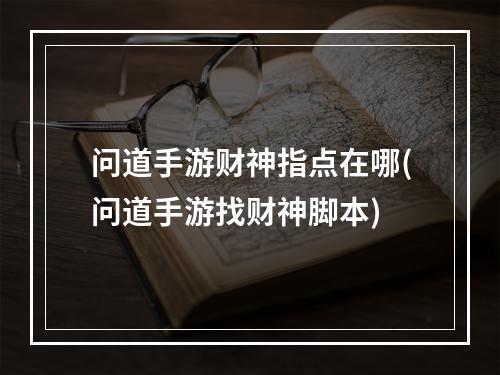 问道手游财神指点在哪(问道手游找财神脚本)